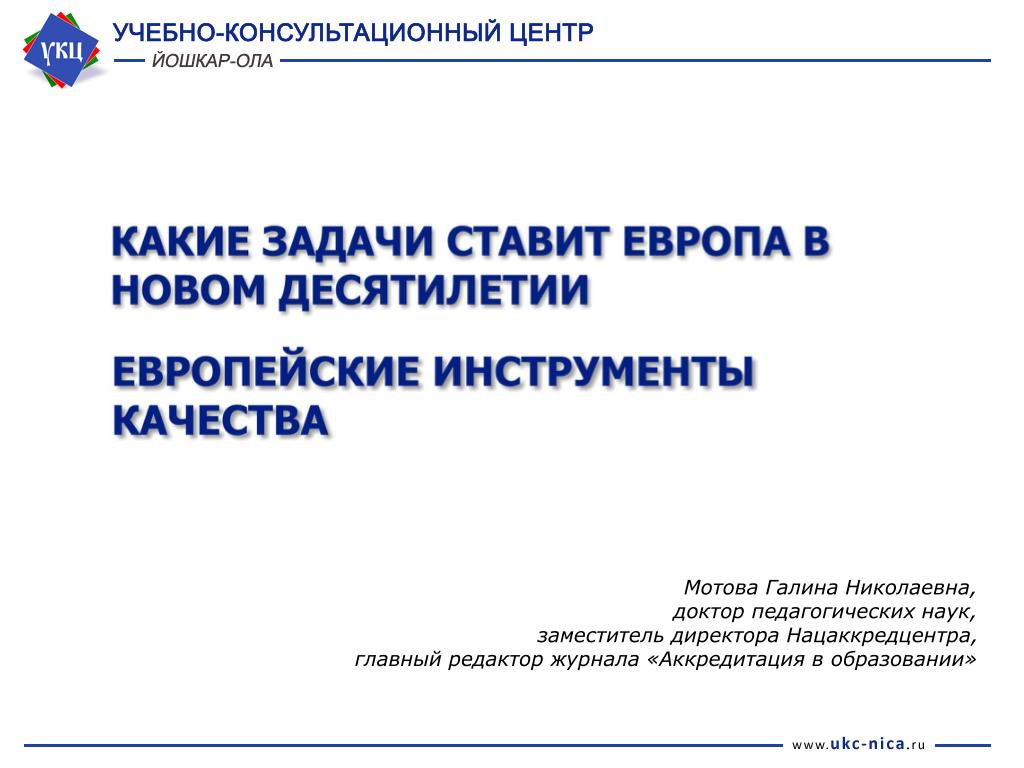 УКЦ

УЧЕБНО-КОНСУЛЬТАЦИОННЫЙ ЦЕНТР

ЙОШКАР-ОЛА

КАКИЕ ЗАДАЧИ СТАВИТ ЕВРОПА В НОВОМ ДЕСЯТИЛЕТИИ

ЕВРОПЕЙСКИЕ ИНСТРУМЕНТЫ КАЧЕСТВА

Мотова Галина Николаевна,
доктор педагогических наук,
заместитель директора Нацаккредцентра,
главный редактор журнала «Аккредитация в образовании»

www.ukc-nica.ru